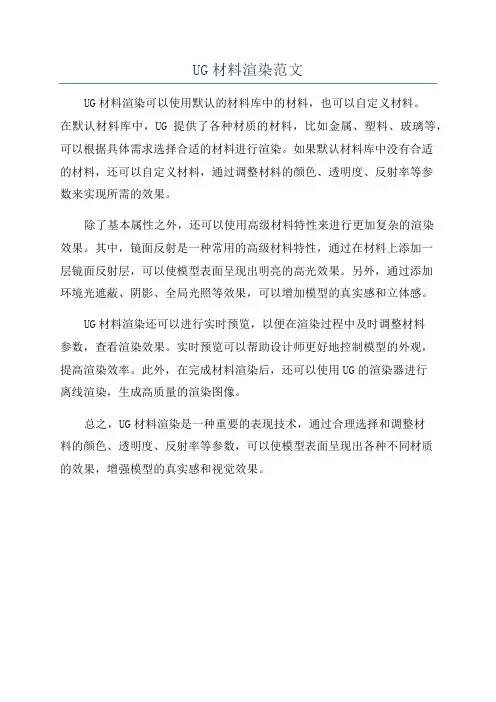 UG 材料渲染范文

UG 材料渲染可以使用默认的材料库中的材料，也可以自定义材料。在默认材料库中，UG 提供了各种材质的材料，比如金属、塑料、玻璃等，可以根据具体需求选择合适的材料进行渲染。如果默认材料库中没有合适的材料，还可以自定义材料，通过调整材料的颜色、透明度、反射率等参数来实现所需的效果。

除了基本属性之外，还可以使用高级材料特性来进行更加复杂的渲染效果。其中，镜面反射是一种常用的高级材料特性，通过在材料上添加一层镜面反射层，可以使模型表面呈现出明亮的高光效果。另外，通过添加环境光遮蔽、阴影、全局光照等效果，可以增加模型的真实感和立体感。

UG 材料渲染还可以进行实时预览，以便在渲染过程中及时调整材料参数，查看渲染效果。实时预览可以帮助设计师更好地控制模型的外观，提高渲染效率。此外，在完成材料渲染后，还可以使用 UG 的渲染器进行离线渲染，生成高质量的渲染图像。

总之，UG 材料渲染是一种重要的表现技术，通过合理选择和调整材料的颜色、透明度、反射率等参数，可以使模型表面呈现出各种不同材质的效果，增强模型的真实感和视觉效果。